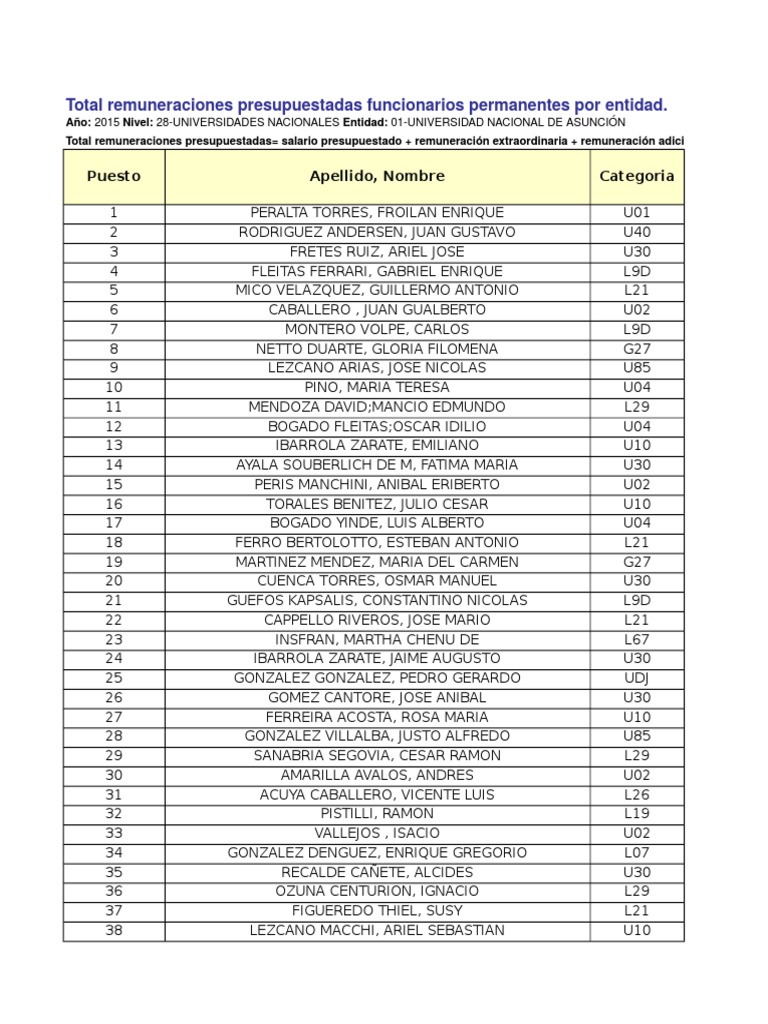 Total remuneraciones presupuestadas funcionarios permanentes por entidad.
Año: 2015 Nivel: 28-UNIVERSIDADES NACIONALES Entidad: 01-UNIVERSIDAD NACIONAL DE ASUNCIÓN
Total remuneraciones presupuestadas= salario presupuestado + remuneración extraordinaria + remuneración adici

| Puesto | Apellido, Nombre | Categoria |
|---|---|---|
| 1 | PERALTA TORRES, FROILAN ENRIQUE | U01 |
| 2 | RODRIGUEZ ANDERSEN, JUAN GUSTAVO | U40 |
| 3 | FRETES RUIZ, ARIEL JOSE | U30 |
| 4 | FLEITAS FERRARI, GABRIEL ENRIQUE | L9D |
| 5 | MICO VELAZQUEZ, GUILLERMO ANTONIO | L21 |
| 6 | CABALLERO , JUAN GUALBERTO | U02 |
| 7 | MONTERO VOLPE, CARLOS | L9D |
| 8 | NETTO DUARTE, GLORIA FILOMENA | G27 |
| 9 | LEZCANO ARIAS, JOSE NICOLAS | U85 |
| 10 | PINO, MARIA TERESA | U04 |
| 11 | MENDOZA DAVID;MANCIO EDMUNDO | L29 |
| 12 | BOGADO FLEITAS;OSCAR IDILIO | U04 |
| 13 | IBARROLA ZARATE, EMILIANO | U10 |
| 14 | AYALA SOUBERLICH DE M, FATIMA MARIA | U30 |
| 15 | PERIS MANCHINI, ANIBAL ERIBERTO | U02 |
| 16 | TORALES BENITEZ, JULIO CESAR | U10 |
| 17 | BOGADO YINDE, LUIS ALBERTO | U04 |
| 18 | FERRO BERTOLOTTO, ESTEBAN ANTONIO | L21 |
| 19 | MARTINEZ MENDEZ, MARIA DEL CARMEN | G27 |
| 20 | CUENCA TORRES, OSMAR MANUEL | U30 |
| 21 | GUEFOS KAPSALIS, CONSTANTINO NICOLAS | L9D |
| 22 | CAPPELLO RIVEROS, JOSE MARIO | L21 |
| 23 | INSFRAN, MARTHA CHENU DE | L67 |
| 24 | IBARROLA ZARATE, JAIME AUGUSTO | U30 |
| 25 | GONZALEZ GONZALEZ, PEDRO GERARDO | UDJ |
| 26 | GOMEZ CANTORE, JOSE ANIBAL | U30 |
| 27 | FERREIRA ACOSTA, ROSA MARIA | U10 |
| 28 | GONZALEZ VILLALBA, JUSTO ALFREDO | U85 |
| 29 | SANABRIA SEGOVIA, CESAR RAMON | L29 |
| 30 | AMARILLA AVALOS, ANDRES | U02 |
| 31 | ACUYA CABALLERO, VICENTE LUIS | L26 |
| 32 | PISTILLI, RAMON | L19 |
| 33 | VALLEJOS , ISACIO | U02 |
| 34 | GONZALEZ DENGUEZ, ENRIQUE GREGORIO | L07 |
| 35 | RECALDE CAÑETE, ALCIDES | U30 |
| 36 | OZUNA CENTURION, IGNACIO | L29 |
| 37 | FIGUEREDO THIEL, SUSY | L21 |
| 38 | LEZCANO MACCHI, ARIEL SEBASTIAN | U10 |